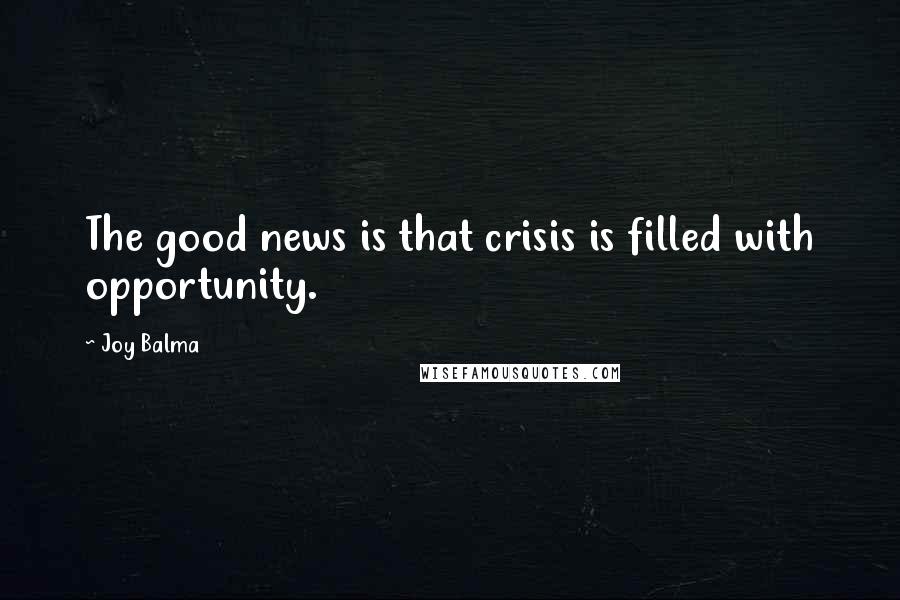 The good news is that crisis is filled with opportunity.

~ Joy Balma

WISEFAMOUSQUOTES.COM